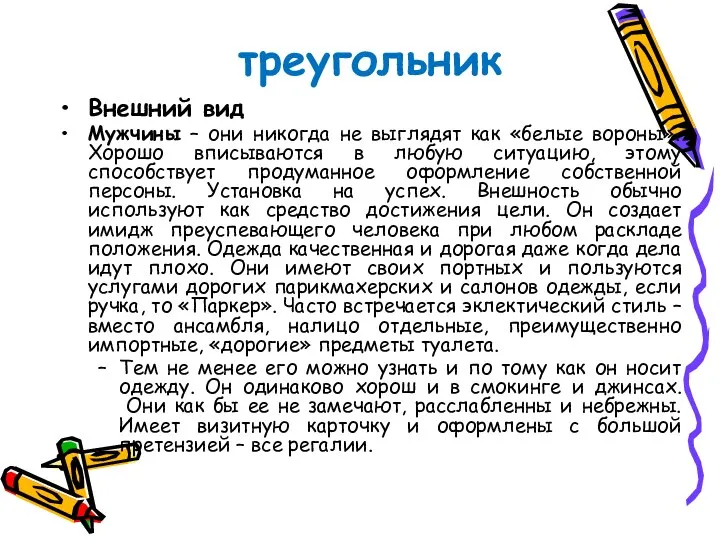 треугольник

• Внешний вид

• Мужчины – они никогда не выглядят как «белые вороны». Хорошо вписываются в любую ситуацию, этому способствует продуманное оформление собственной персоны. Установка на успех. Внешность обычно используют как средство достижения цели. Он создает имидж преуспевающего человека при любом раскладе положения. Одежда качественная и дорогая даже когда дела идут плохо. Они имеют своих портных и пользуются услугами дорогих парикмахерских и салонов одежды, если ручка, то «Паркер». Часто встречается эклектический стиль – вместо ансамбля, налицо отдельные, преимущественно импортные, «дорогие» предметы туалета.

– Тем не менее его можно узнать и по тому как он носит одежду. Он одинаково хорош и в смокинге и джинсах. Они как бы ее не замечают, расслабленны и небрежны. Имеет визитную карточку и оформлены с большой претензией – все регалии.